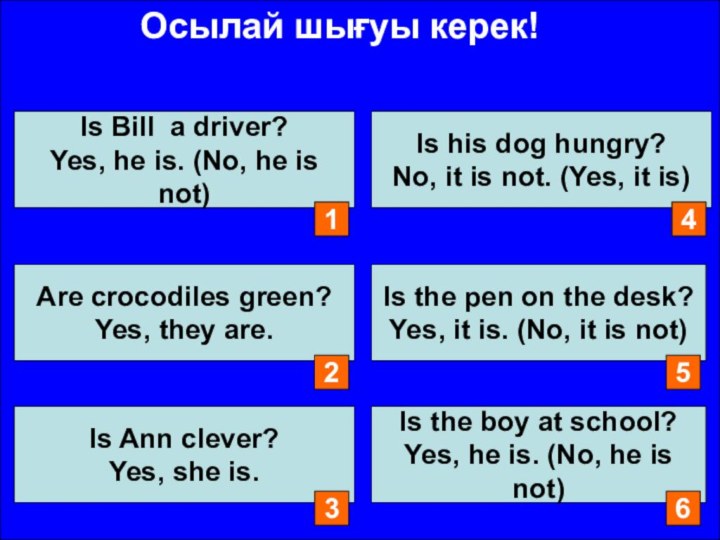 Осылай шығуы керек!

Is Bill  a driver?
Yes, he is. (No, he is not)

1

Are crocodiles green?
Yes, they are.

2

Is Ann clever?
Yes, she is.

3

Is his dog hungry?
No, it is not. (Yes, it is)

4

Is the pen on the desk?
Yes, it is. (No, it is not)

5

Is the boy at school?
Yes, he is. (No, he is not)

6